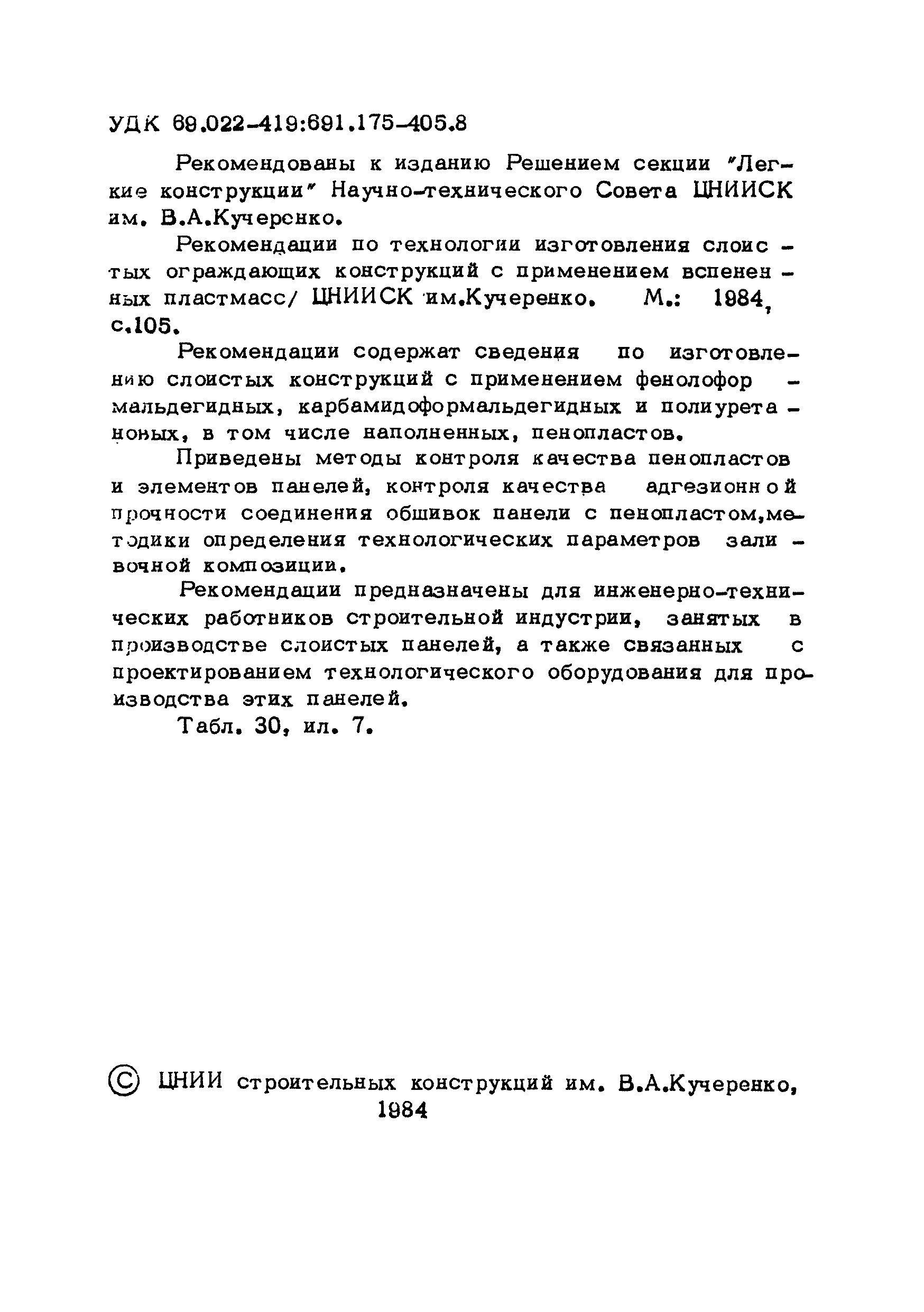 УДК 69.022-419:691.175-405.8

Рекомендованы к изданию Решением секции "Легкие конструкции" Научно-технического Совета ЦНИИСК им. В.А.Кучеренко.

Рекомендации по технологии изготовления слоистых ограждающих конструкций с применением вспененных пластмасс/ ЦНИИСК им.Кучеренко. М.: 1984, с.105.

Рекомендации содержат сведения по изготовлению слоистых конструкций с применением фенолоформальдегидных, карбамидоформальдегидных и полиуретановых, в том числе наполненных, пенопластов.

Приведены методы контроля качества пенопластов и элементов панелей, контроля качества адгезионной прочности соединения обшивок панели с пенопластом,методики определения технологических параметров заливочной композиции.

Рекомендации предназначены для инженерно-технических работников строительной индустрии, занятых в производстве слоистых панелей, а также связанных с проектированием технологического оборудования для производства этих панелей.

Табл. 30, ил. 7.

© ЦНИИ строительных конструкций им. В.А.Кучеренко, 1984